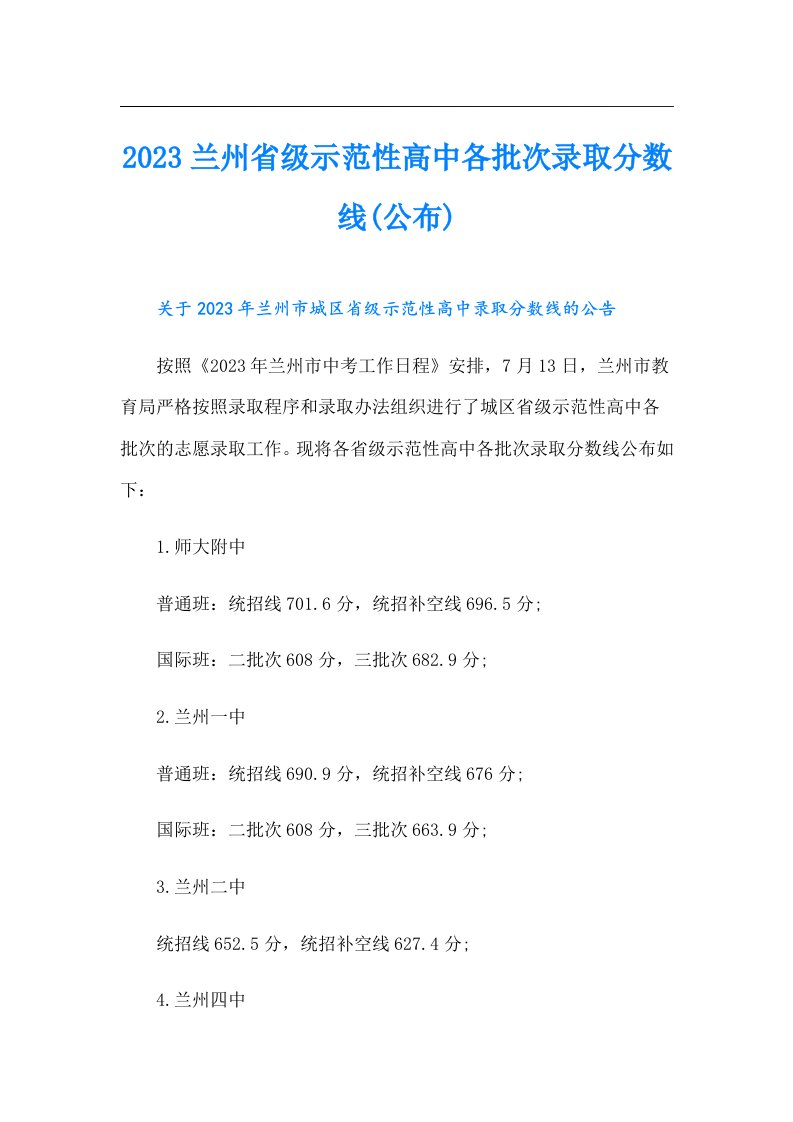 2023兰州省级示范性高中各批次录取分数线(公布)

关于2023年兰州市城区省级示范性高中录取分数线的公告

按照《2023年兰州市中考工作日程》安排，7月13日，兰州市教育局严格按照录取程序和录取办法组织进行了城区省级示范性高中各批次的志愿录取工作。现将各省级示范性高中各批次录取分数线公布如下：

1.师大附中

普通班：统招线701.6分，统招补空线696.5分;

国际班：二批次608分，三批次682.9分;

2.兰州一中

普通班：统招线690.9分，统招补空线676分;

国际班：二批次608分，三批次663.9分;

3.兰州二中

统招线652.5分，统招补空线627.4分;

4.兰州四中